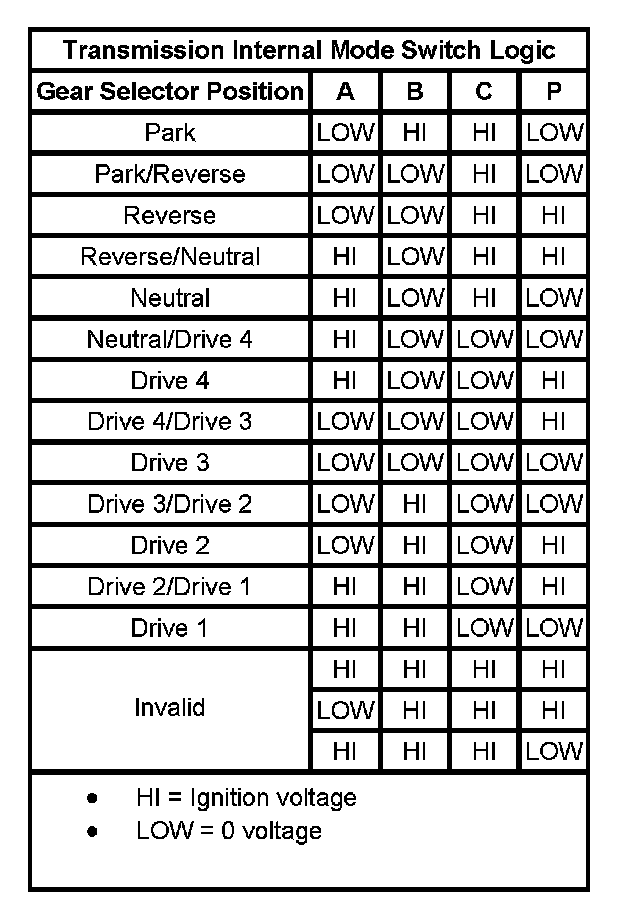 Transmission Internal Mode Switch Logic

| Gear Selector Position | A | B | C | P |
|---|---|---|---|---|
| Park | LOW | HI | HI | LOW |
| Park/Reverse | LOW | LOW | HI | LOW |
| Reverse | LOW | LOW | HI | HI |
| Reverse/Neutral | HI | LOW | HI | HI |
| Neutral | HI | LOW | HI | LOW |
| Neutral/Drive 4 | HI | LOW | LOW | LOW |
| Drive 4 | HI | LOW | LOW | HI |
| Drive 4/Drive 3 | LOW | LOW | LOW | HI |
| Drive 3 | LOW | LOW | LOW | LOW |
| Drive 3/Drive 2 | LOW | HI | LOW | LOW |
| Drive 2 | LOW | HI | LOW | HI |
| Drive 2/Drive 1 | HI | HI | LOW | HI |
| Drive 1 | HI | HI | LOW | LOW |
| Invalid | HI | HI | HI | HI |
| | LOW | HI | HI | HI |
| | HI | HI | HI | LOW |

• HI = Ignition voltage
• LOW = 0 voltage